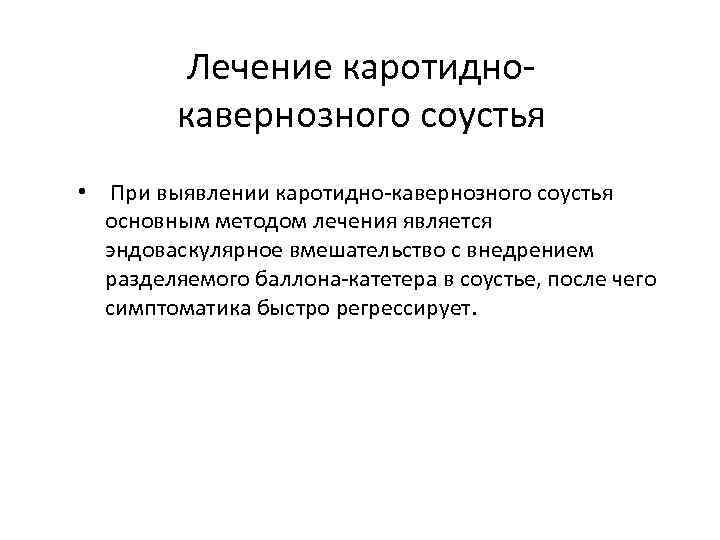 Лечение каротидно-кавернозного соустья

• При выявлении каротидно-кавернозного соустья основным методом лечения является эндоваскулярное вмешательство с внедрением разделяемого баллона-катетера в соустье, после чего симптоматика быстро регрессирует.